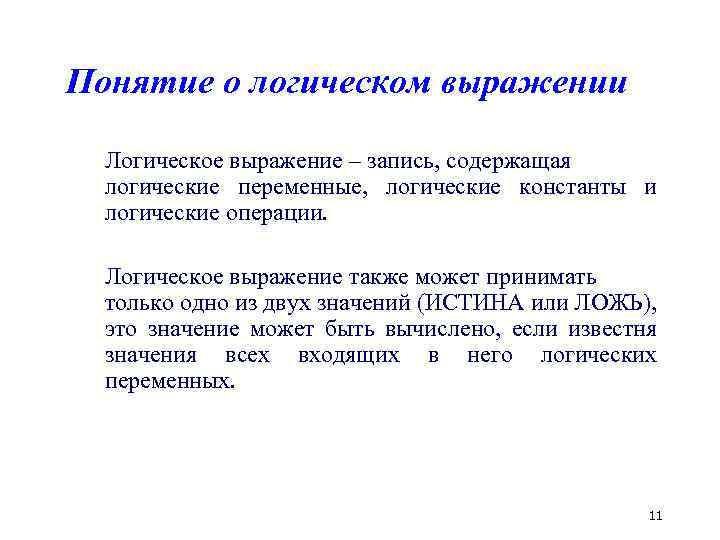 Понятие о логическом выражении

Логическое выражение – запись, содержащая логические переменные, логические константы и логические операции.

Логическое выражение также может принимать только одно из двух значений (ИСТИНА или ЛОЖЬ), это значение может быть вычислено, если известня значения всех входящих в него логических переменных.

11